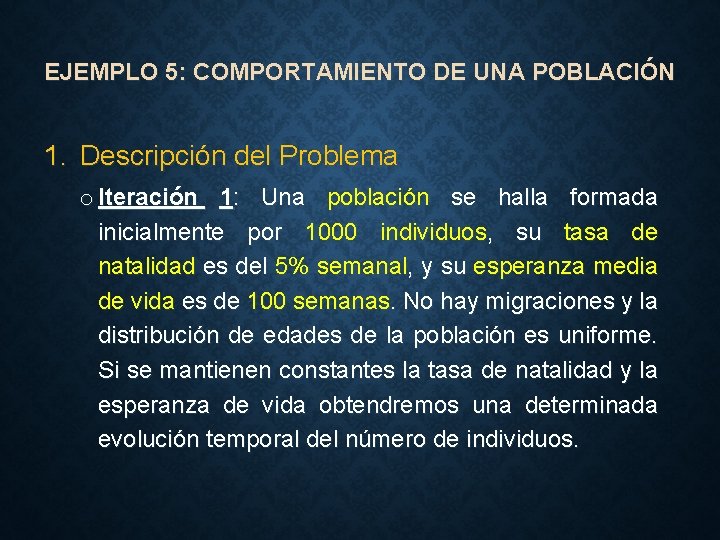 EJEMPLO 5: COMPORTAMIENTO DE UNA POBLACIÓN

1. Descripción del Problema

o Iteración 1: Una población se halla formada inicialmente por 1000 individuos, su tasa de natalidad es del 5% semanal, y su esperanza media de vida es de 100 semanas. No hay migraciones y la distribución de edades de la población es uniforme. Si se mantienen constantes la tasa de natalidad y la esperanza de vida obtendremos una determinada evolución temporal del número de individuos.